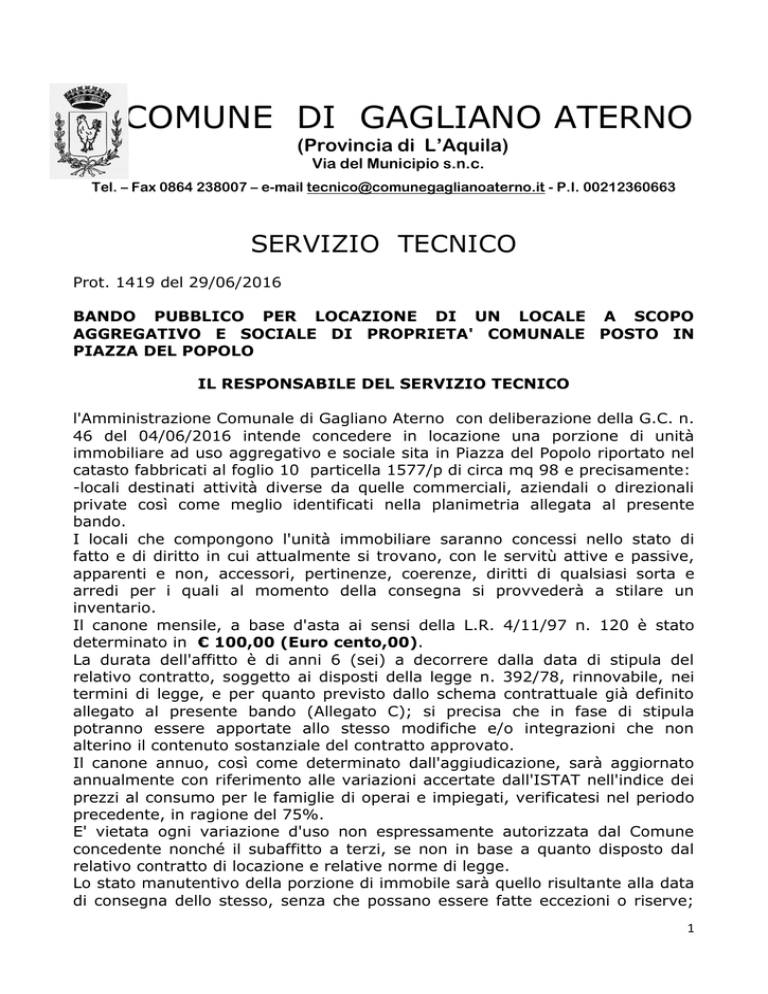 COMUNE DI GAGLIANO ATERNO
(Provincia di L'Aquila)
Via del Municipio s.n.c.
Tel. – Fax 0864 238007 – e-mail tecnico@comunegaglianoaterno.it - P.I. 00212360663

SERVIZIO TECNICO

Prot. 1419 del 29/06/2016

BANDO PUBBLICO PER LOCAZIONE DI UN LOCALE A SCOPO AGGREGATIVO E SOCIALE DI PROPRIETA' COMUNALE POSTO IN PIAZZA DEL POPOLO

IL RESPONSABILE DEL SERVIZIO TECNICO

l'Amministrazione Comunale di Gagliano Aterno con deliberazione della G.C. n. 46 del 04/06/2016 intende concedere in locazione una porzione di unità immobiliare ad uso aggregativo e sociale sita in Piazza del Popolo riportato nel catasto fabbricati al foglio 10 particella 1577/p di circa mq 98 e precisamente:
-locali destinati attività diverse da quelle commerciali, aziendali o direzionali private così come meglio identificati nella planimetria allegata al presente bando.
I locali che compongono l'unità immobiliare saranno concessi nello stato di fatto e di diritto in cui attualmente si trovano, con le servitù attive e passive, apparenti e non, accessori, pertinenze, coerenze, diritti di qualsiasi sorta e arredi per i quali al momento della consegna si provvederà a stilare un inventario.
Il canone mensile, a base d'asta ai sensi della L.R. 4/11/97 n. 120 è stato determinato in € 100,00 (Euro cento,00).
La durata dell'affitto è di anni 6 (sei) a decorrere dalla data di stipula del relativo contratto, soggetto ai disposti della legge n. 392/78, rinnovabile, nei termini di legge, e per quanto previsto dallo schema contrattuale già definito allegato al presente bando (Allegato C); si precisa che in fase di stipula potranno essere apportate allo stesso modifiche e/o integrazioni che non alterino il contenuto sostanziale del contratto approvato.
Il canone annuo, così come determinato dall'aggiudicazione, sarà aggiornato annualmente con riferimento alle variazioni accertate dall'ISTAT nell'indice dei prezzi al consumo per le famiglie di operai e impiegati, verificatesi nel periodo precedente, in ragione del 75%.
E' vietata ogni variazione d'uso non espressamente autorizzata dal Comune concedente nonché il subaffitto a terzi, se non in base a quanto disposto dal relativo contratto di locazione e relative norme di legge.
Lo stato manutentivo della porzione di immobile sarà quello risultante alla data di consegna dello stesso, senza che possano essere fatte eccezioni o riserve;

1